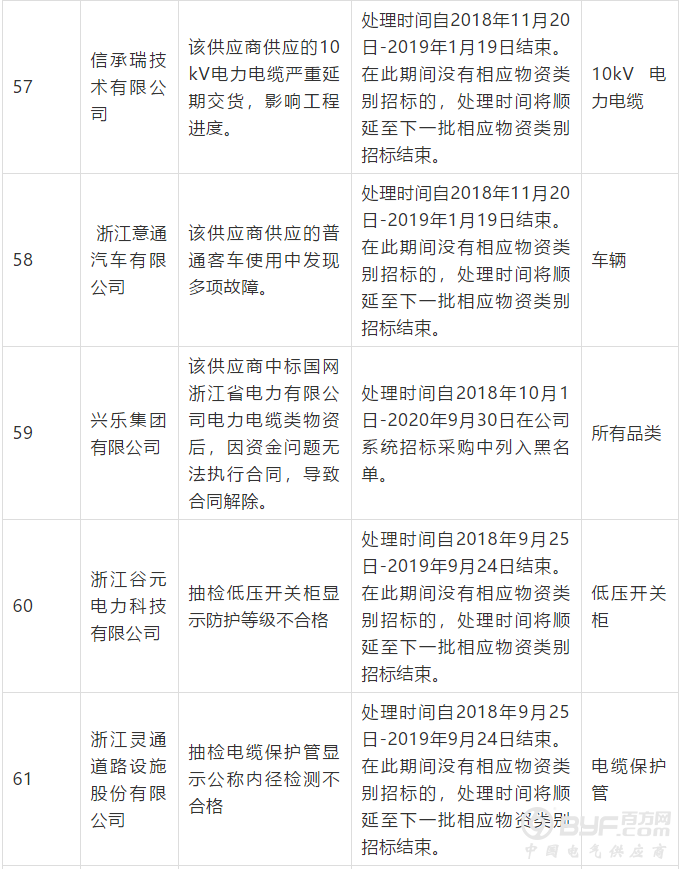 | 57 | 信承瑞技术有限公司 | 该供应商供应的10kV电力电缆严重延期交货，影响工程进度。 | 处理时间自2018年11月20日-2019年1月19日结束。在此期间没有相应物资类别招标的，处理时间将顺延至下一批相应物资类别招标结束。 | 10kV 电力电缆 |
|---|---|---|---|---|
| 58 | 浙江意通汽车有限公司 | 该供应商供应的普通客车使用中发现多项故障。 | 处理时间自2018年11月20日-2019年1月19日结束。在此期间没有相应物资类别招标的，处理时间将顺延至下一批相应物资类别招标结束。 | 车辆 |
| 59 | 兴乐集团有限公司 | 该供应商中标国网浙江省电力有限公司电力电缆类物资后，因资金问题无法执行合同，导致合同解除。 | 处理时间自2018年10月1日-2020年9月30日在公司系统招标采购中列入黑名单。 | 所有品类 |
| 60 | 浙江谷元电力科技有限公司 | 抽检低压开关柜显示防护等级不合格 | 处理时间自2018年9月25日-2019年9月24日结束。在此期间没有相应物资类别招标的，处理时间将顺延至下一批相应物资类别招标结束。 | 低压开关柜 |
| 61 | 浙江灵通道路设施股份有限公司 | 抽检电缆保护管显示公称内径检测不合格 | 处理时间自2018年9月25日-2019年9月24日结束。在此期间没有相应物资类别招标的，处理时间将顺延至下一批相应物资类别招标结束。 | 电缆保护管 |

BYF 百方网
中国电气供应商